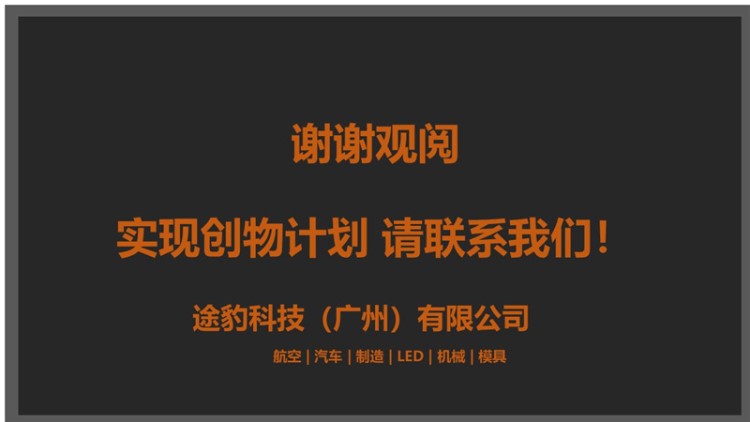 谢谢观阅

实现创物计划 请联系我们！

途豹科技（广州）有限公司

航空 | 汽车 | 制造 | LED | 机械 | 模具